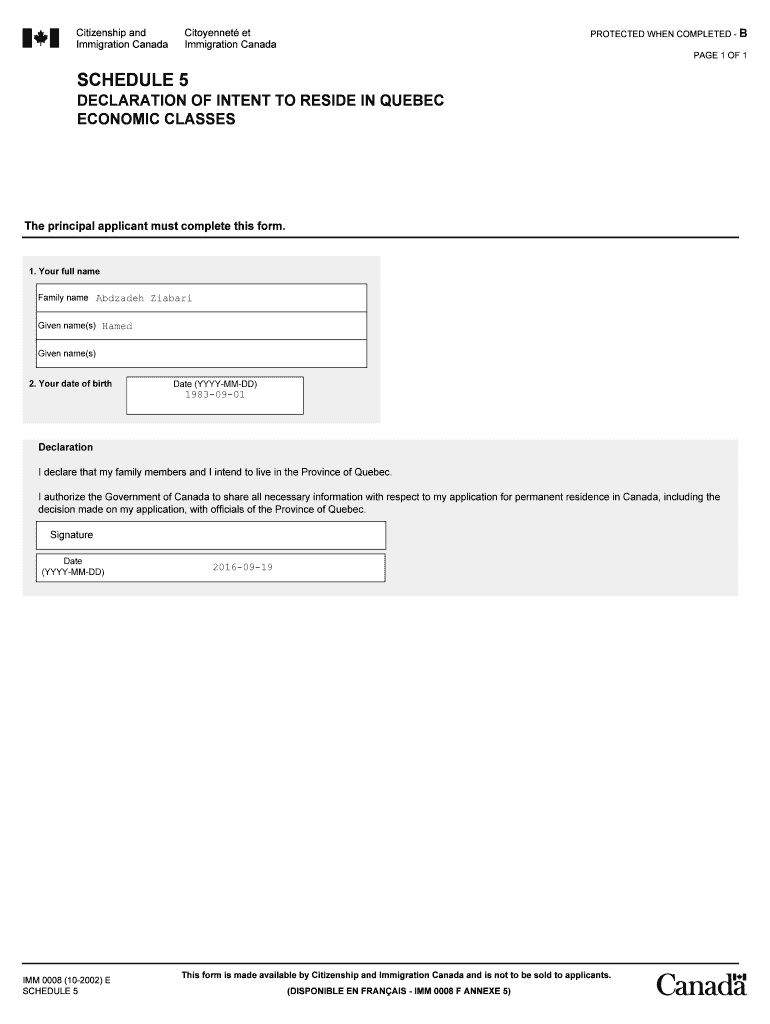 Citizenship and Immigration Canada
Citoyenneté et Immigration Canada

PROTECTED WHEN COMPLETED - B

PAGE 1 OF 1

SCHEDULE 5

DECLARATION OF INTENT TO RESIDE IN QUEBEC ECONOMIC CLASSES

The principal applicant must complete this form.

1. Your full name

Family name Abdzadeh Ziabari

Given name(s) Hamed

Given name(s)

2. Your date of birth

Date (YYYY-MM-DD)
1983-09-01

Declaration

I declare that my family members and I intend to live in the Province of Quebec.

I authorize the Government of Canada to share all necessary information with respect to my application for permanent residence in Canada, including the decision made on my application, with officials of the Province of Quebec.

Signature

Date (YYYY-MM-DD) 2016-09-19

IMM 0008 (10-2002) E
SCHEDULE 5

This form is made available by Citizenship and Immigration Canada and is not to be sold to applicants.
(DISPONIBLE EN FRANÇAIS - IMM 0008 F ANNEXE 5)

Canada